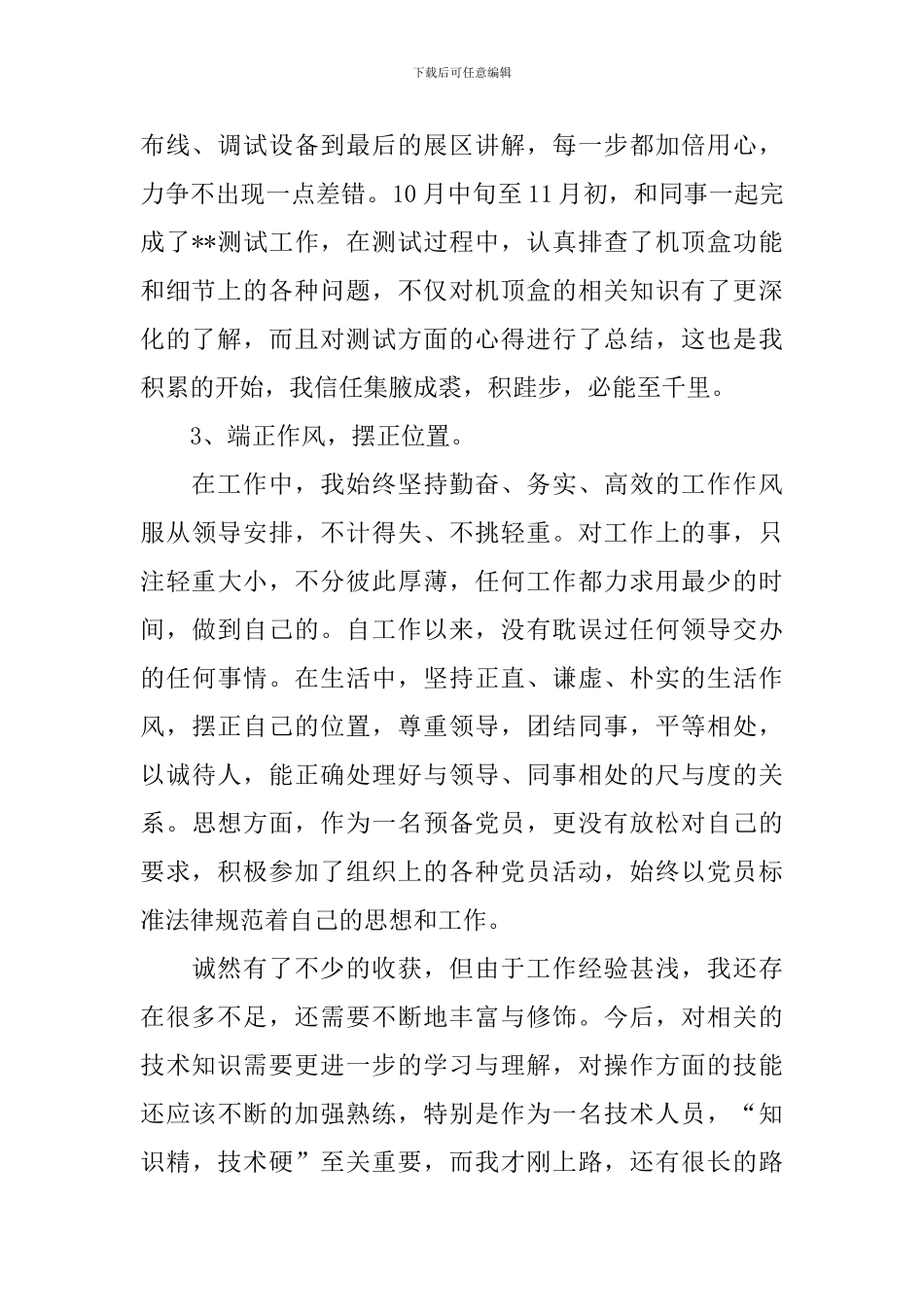 下载后可任意编辑

布线、调试设备到最后的展区讲解，每一步都加倍用心，力争不出现一点差错。10月中旬至11月初，和同事一起完成了**测试工作，在测试过程中，认真排查了机顶盒功能和细节上的各种问题，不仅对机顶盒的相关知识有了更深化的了解，而且对测试方面的心得进行了总结，这也是我积累的开始，我信任集腋成裘，积跬步，必能至千里。

3、端正作风，摆正位置。

在工作中，我始终坚持勤奋、务实、高效的工作作风服从领导安排，不计得失、不挑轻重。对工作上的事，只注轻重大小，不分彼此厚薄，任何工作都力求用最少的时间，做到自己的。自工作以来，没有耽误过任何领导交办的任何事情。在生活中，坚持正直、谦虚、朴实的生活作风，摆正自己的位置，尊重领导，团结同事，平等相处，以诚待人，能正确处理好与领导、同事相处的尺与度的关系。思想方面，作为一名预备党员，更没有放松对自己的要求，积极参加了组织上的各种党员活动，始终以党员标准法律规范着自己的思想和工作。

诚然有了不少的收获，但由于工作经验甚浅，我还存在很多不足，还需要不断地丰富与修饰。今后，对相关的技术知识需要更进一步的学习与理解，对操作方面的技能还应该不断的加强熟练，特别是作为一名技术人员，“知识精，技术硬”至关重要，而我才刚上路，还有很长的路